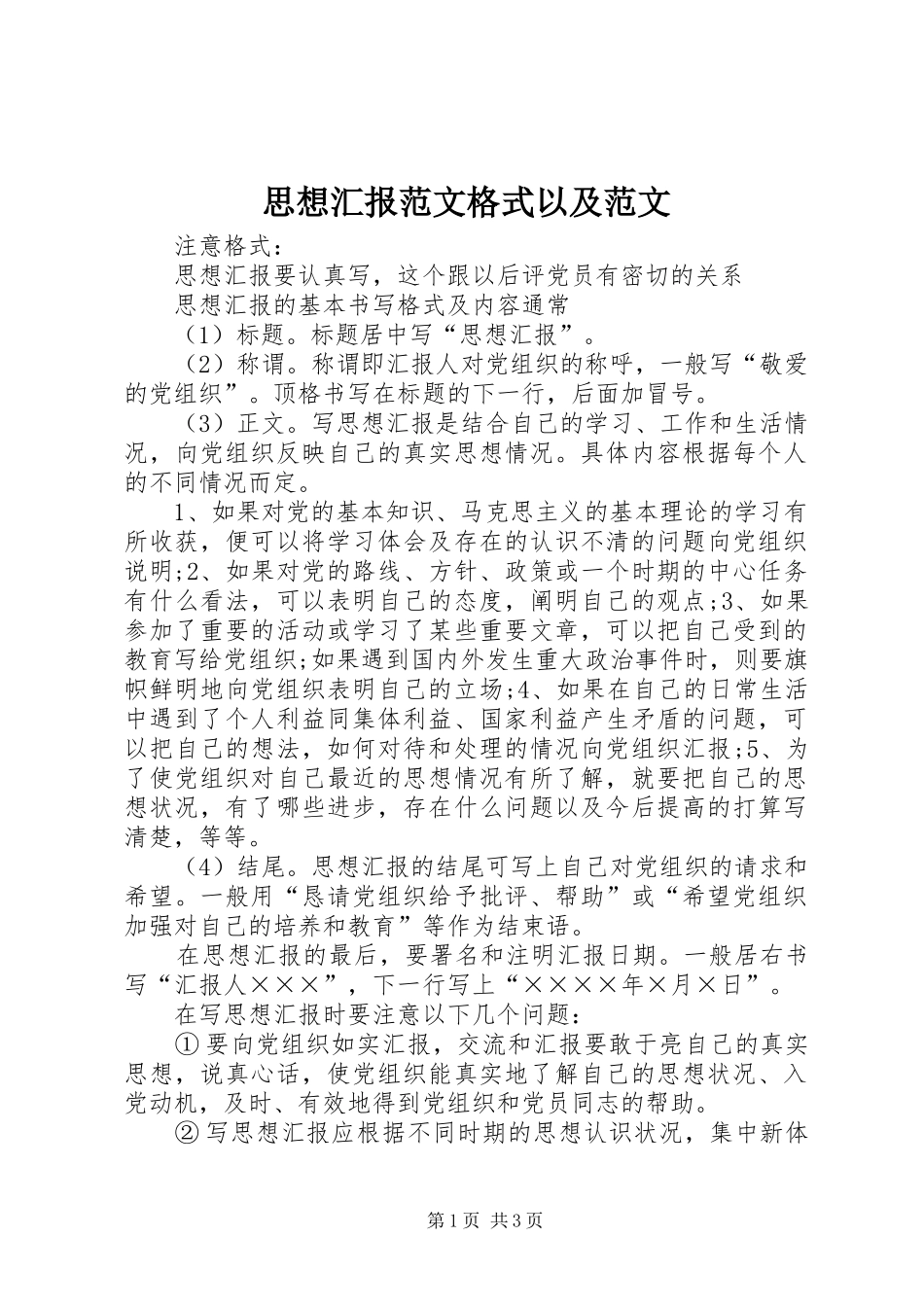 思想汇报范文格式以及范文

注意格式：

思想汇报要认真写，这个跟以后评党员有密切的关系

思想汇报的基本书写格式及内容通常

（1）标题。标题居中写“思想汇报”。

（2）称谓。称谓即汇报人对党组织的称呼，一般写“敬爱的党组织”。顶格书写在标题的下一行，后面加冒号。

（3）正文。写思想汇报是结合自己的学习、工作和生活情况，向党组织反映自己的真实思想情况。具体内容根据每个人的不同情况而定。

1、如果对党的基本知识、马克思主义的基本理论的学习有所收获，便可以将学习体会及存在的认识不清的问题向党组织说明;2、如果对党的路线、方针、政策或一个时期的中心任务有什么看法，可以表明自己的态度，阐明自己的观点;3、如果参加了重要的活动或学习了某些重要文章，可以把自己受到的教育写给党组织;如果遇到国内外发生重大政治事件时，则要旗帜鲜明地向党组织表明自己的立场;4、如果在自己的日常生活中遇到了个人利益同集体利益、国家利益产生矛盾的问题，可以把自己的想法，如何对待和处理的情况向党组织汇报;5、为了使党组织对自己最近的思想情况有所了解，就要把自己的思想状况，有了哪些进步，存在什么问题以及今后提高的打算写清楚，等等。

（4）结尾。思想汇报的结尾可写上自己对党组织的请求和希望。一般用“恳请党组织给予批评、帮助”或“希望党组织加强对自己的培养和教育”等作为结束语。

在思想汇报的最后，要署名和注明汇报日期。一般居右书写“汇报人×××”，下一行写上“××××年×月×日”。

在写思想汇报时要注意以下几个问题：

①要向党组织如实汇报，交流和汇报要敢于亮自己的真实思想，说真心话，使党组织能真实地了解自己的思想状况、入党动机，及时、有效地得到党组织和党员同志的帮助。

②写思想汇报应根据不同时期的思想认识状况，集中新体

第1页 共3页